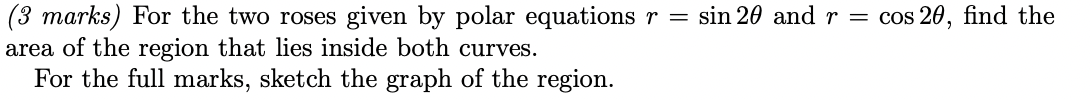 (3 marks) For the two roses given by polar equations $r = \sin 2\theta$ and $r = \cos 2\theta$, find the area of the region that lies inside both curves.

For the full marks, sketch the graph of the region.